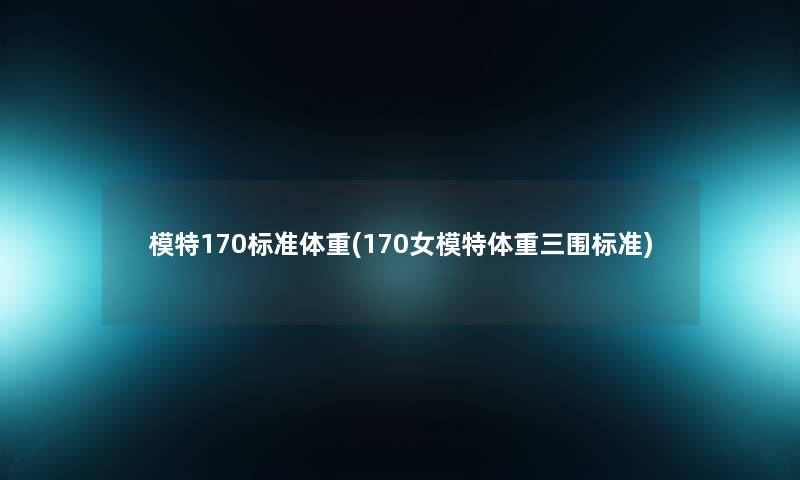 模特170标准体重(170女模特体重三围标准)